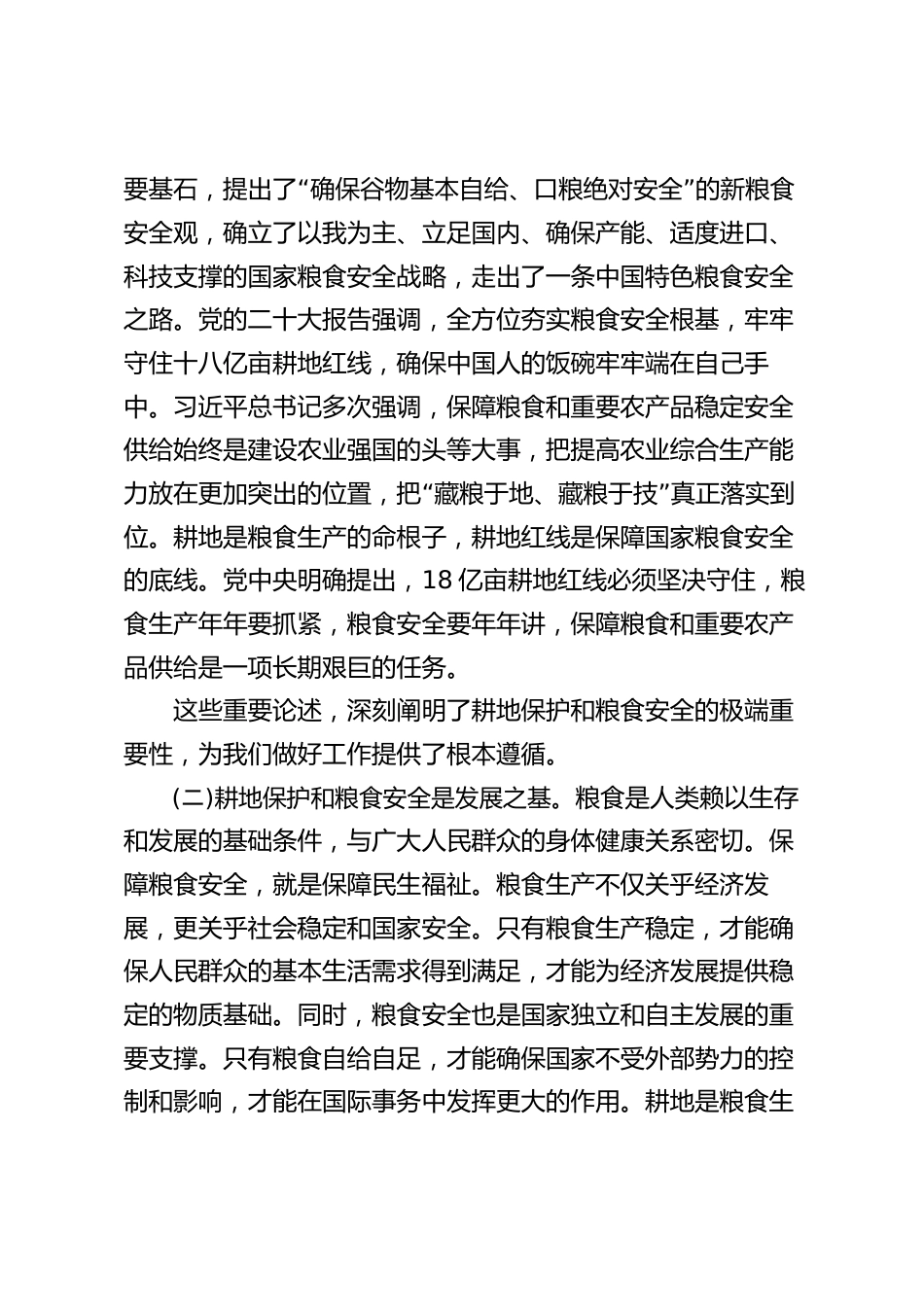 要基石，提出了“确保谷物基本自给、口粮绝对安全”的新粮食安全观，确立了以我为主、立足国内、确保产能、适度进口、科技支撑的国家粮食安全战略，走出了一条中国特色粮食安全之路。党的二十大报告强调，全方位夯实粮食安全根基，牢牢守住十八亿亩耕地红线，确保中国人的饭碗牢牢端在自己手中。习近平总书记多次强调，保障粮食和重要农产品稳定安全供给始终是建设农业强国的头等大事，把提高农业综合生产能力放在更加突出的位置，把“藏粮于地、藏粮于技”真正落实到位。耕地是粮食生产的命根子，耕地红线是保障国家粮食安全的底线。党中央明确提出，18 亿亩耕地红线必须坚决守住，粮食生产年年要抓紧，粮食安全要年年讲，保障粮食和重要农产品供给是一项长期艰巨的任务。

这些重要论述，深刻阐明了耕地保护和粮食安全的极端重要性，为我们做好工作提供了根本遵循。

(二)耕地保护和粮食安全是发展之基。粮食是人类赖以生存和发展的基础条件，与广大人民群众的身体健康关系密切。保障粮食安全，就是保障民生福祉。粮食生产不仅关乎经济发展，更关乎社会稳定和国家安全。只有粮食生产稳定，才能确保人民群众的基本生活需求得到满足，才能为经济发展提供稳定的物质基础。同时，粮食安全也是国家独立和自主发展的重要支撑。只有粮食自给自足，才能确保国家不受外部势力的控制和影响，才能在国际事务中发挥更大的作用。耕地是粮食生